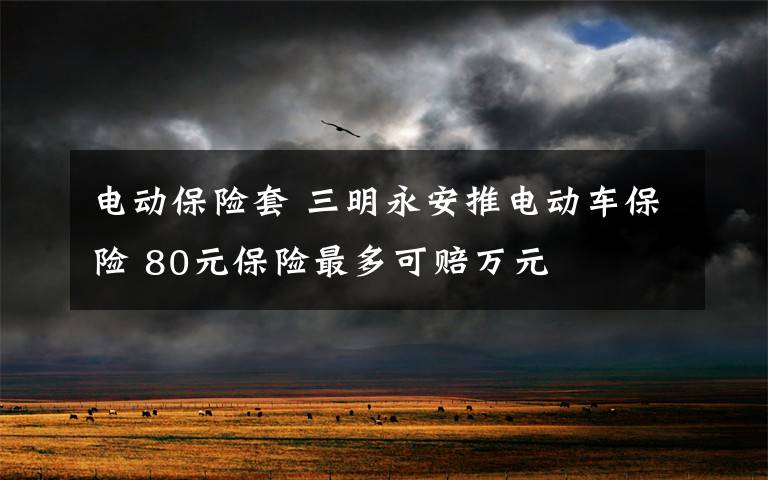 电动保险套 三明永安推电动车保险 80元保险最多可赔万元